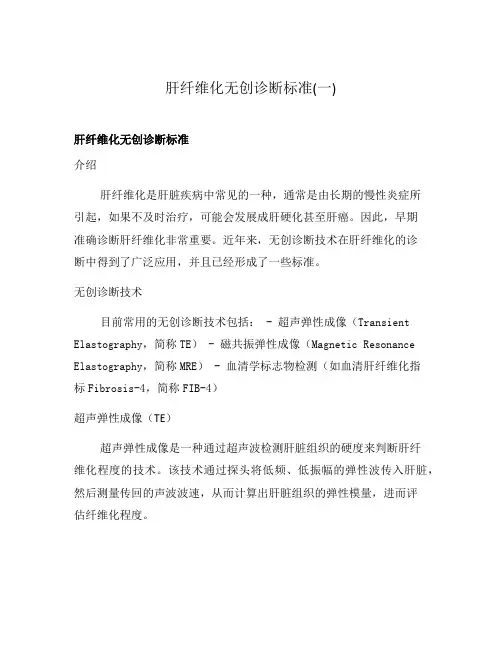 肝纤维化无创诊断标准(一)

肝纤维化无创诊断标准

介绍

肝纤维化是肝脏疾病中常见的一种，通常是由长期的慢性炎症所引起，如果不及时治疗，可能会发展成肝硬化甚至肝癌。因此，早期准确诊断肝纤维化非常重要。近年来，无创诊断技术在肝纤维化的诊断中得到了广泛应用，并且已经形成了一些标准。

无创诊断技术

目前常用的无创诊断技术包括： - 超声弹性成像（Transient Elastography，简称 TE） - 磁共振弹性成像（Magnetic Resonance Elastography，简称 MRE） - 血清学标志物检测（如血清肝纤维化指标 Fibrosis-4，简称 FIB-4）

超声弹性成像（TE）

超声弹性成像是一种通过超声波检测肝脏组织的硬度来判断肝纤维化程度的技术。该技术通过探头将低频、低振幅的弹性波传入肝脏，然后测量传回的声波波速，从而计算出肝脏组织的弹性模量，进而评估纤维化程度。